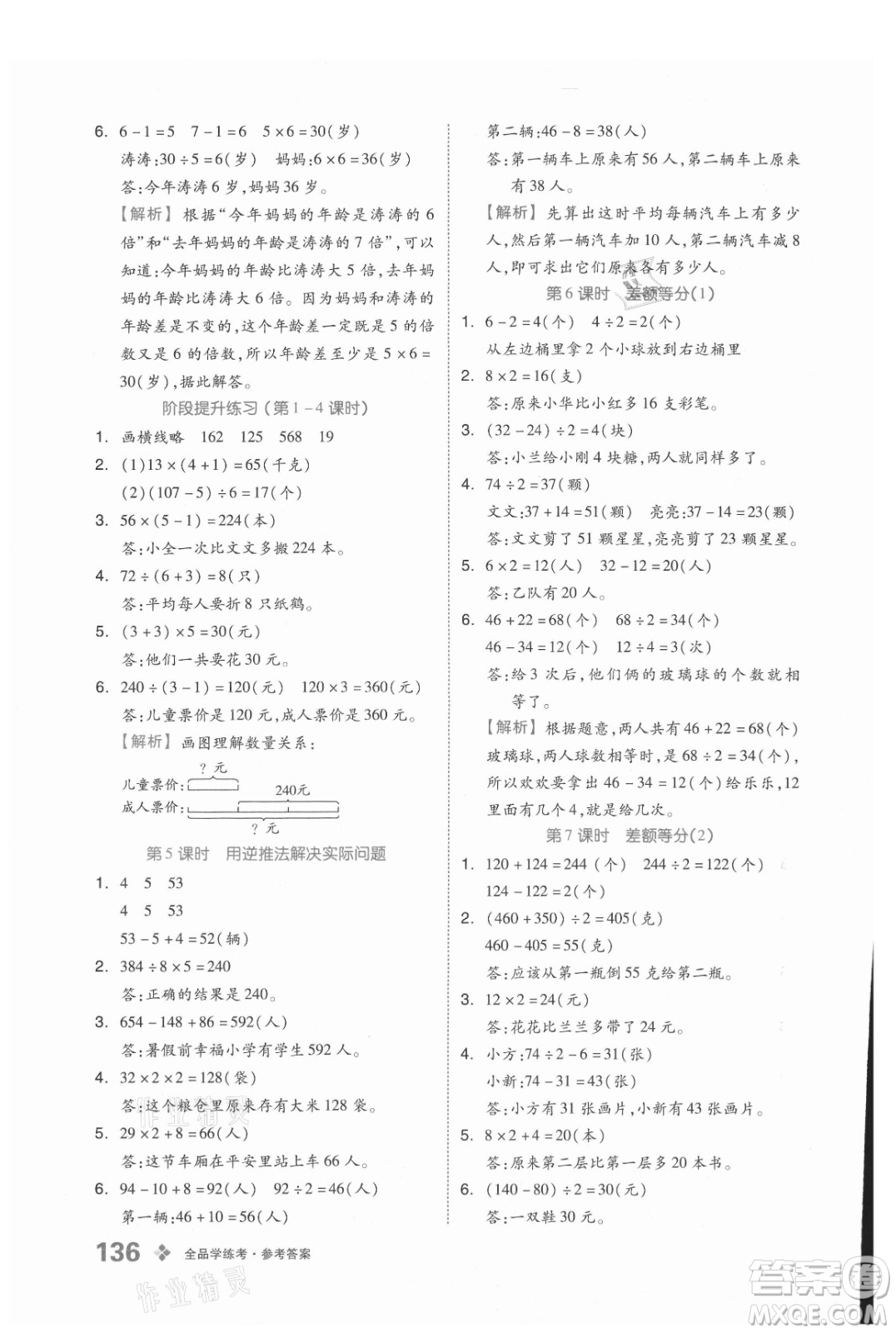 6. $6-1=5$　$7-1=6$　$5\times6=30$(岁)

涛涛:$30\div5=6$(岁)　妈妈:$6\times6=36$(岁)

答:今年涛涛6岁,妈妈36岁。

【解析】根据“今年妈妈的年龄是涛涛的6倍”和“去年妈妈的年龄是涛涛的7倍”,可以知道:今年妈妈的年龄比涛涛大5倍,去年妈妈的年龄比涛涛大6倍。因为妈妈和涛涛的年龄差是不变的,这个年龄差一定既是5的倍数又是6的倍数,所以年龄差至少是$5\times6=30$(岁),据此解答。

阶段提升练习(第1-4课时)

1. 画横线略　162　125　568　19

2. (1)$13\times(4+1)=65$(千克)

(2)$(107-5)\div6=17$(个)

3. $56\times(5-1)=224$(本)

答:小全一次比文文多搬224本。

4. $72\div(6+3)=8$(只)

答:平均每人要折8只纸鹤。

5. $(3+3)\times5=30$(元)

答:他们一共要花30元。

6. $240\div(3-1)=120$(元)　$120\times3=360$(元)

答:儿童票价是120元,成人票价是360元。

【解析】画图理解数量关系:

?元

儿童票价:

240元

成人票价:

?元

第5课时　用逆推法解决实际问题

1. 4　5　53

4　5　53

$53-5+4=52$(辆)

2. $384\div8\times5=240$

答:正确的结果是240。

3. $654-148+86=592$(人)

答:暑假前幸福小学有学生592人。

4. $32\times2\times2=128$(袋)

答:这个粮仓里原来存有大米128袋。

5. $29\times2+8=66$(人)

答:这节车厢在平安里站上车66人。

6. $94-10+8=92$(人)　$92\div2=46$(人)

第一辆:$46+10=56$(人)

第二辆:$46-8=38$(人)

答:第一辆车上原来有56人,第二辆车上原来有38人。

【解析】先算出这时平均每辆汽车上有多少人,然后第一辆汽车加10人,第二辆汽车减8人,即可求出它们原来各有多少人。

第6课时　差额等分(1)

1. $6-2=4$(个)　$4\div2=2$(个)

从左边桶里拿2个小球放到右边桶里

2. $8\times2=16$(支)

答:原来小华比小红多16支彩笔。

3. $(32-24)\div2=4$(块)

答:小兰给小刚4块糖,两人就同样多了。

4. $74\div2=37$(颗)

文文:$37+14=51$(颗)　亮亮:$37-14=23$(颗)

答:文文剪了51颗星星,亮亮剪了23颗星星。

5. $6\times2=12$(人)　$32-12=20$(人)

答:乙队有20人。

6. $46+22=68$(个)　$68\div2=34$(个)

$46-34=12$(个)　$12\div4=3$(次)

答:给3次后,他们俩的玻璃球的个数就相等了。

【解析】根据题意,两人共有$46+22=68$(个)玻璃球,两人球数相等时,是$68\div2=34$(个),所以欢欢要拿出$46-34=12$(个)给乐乐,12里面有几个4,就是给几次。

第7课时　差额等分(2)

1. $120+124=244$(个)　$244\div2=122$(个)

$124-122=2$(个)

2. $(460+350)\div2=405$(克)

$460-405=55$(克)

答:应该从第一瓶倒55克给第二瓶。

3. $12\times2=24$(元)

答:花花比兰兰多带了24元。

4. 小方:$74\div2-6=31$(张)

小新:$74-31=43$(张)

答:小方有31张画片,小新有43张画片。

5. $8\times2+4=20$(本)

答:原来第二层比第一层多20本书。

6. $(140-80)\div2=30$(元)

答:一双鞋30元。

136　全品学练考·参考答案

作业精灵

答案圈 MXQE.COM